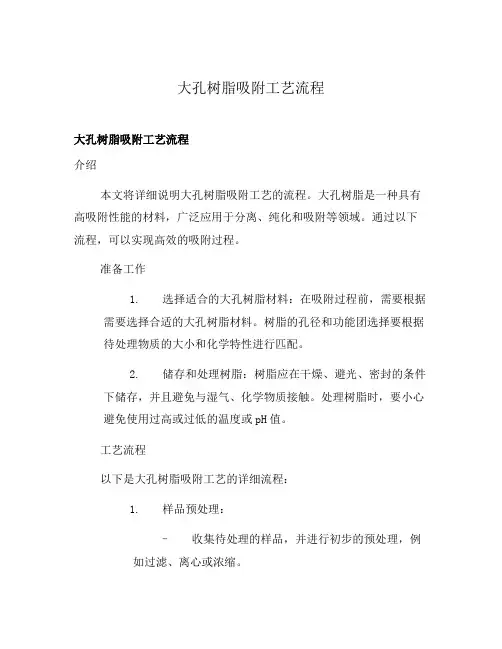 大孔树脂吸附工艺流程

大孔树脂吸附工艺流程

介绍

本文将详细说明大孔树脂吸附工艺的流程。大孔树脂是一种具有高吸附性能的材料，广泛应用于分离、纯化和吸附等领域。通过以下流程，可以实现高效的吸附过程。

准备工作

1. 选择适合的大孔树脂材料：在吸附过程前，需要根据需要选择合适的大孔树脂材料。树脂的孔径和功能团选择要根据待处理物质的大小和化学特性进行匹配。

2. 储存和处理树脂：树脂应在干燥、避光、密封的条件下储存，并且避免与湿气、化学物质接触。处理树脂时，要小心避免使用过高或过低的温度或pH值。

工艺流程

以下是大孔树脂吸附工艺的详细流程：

1. 样品预处理：

- 收集待处理的样品，并进行初步的预处理，例如过滤、离心或浓缩。